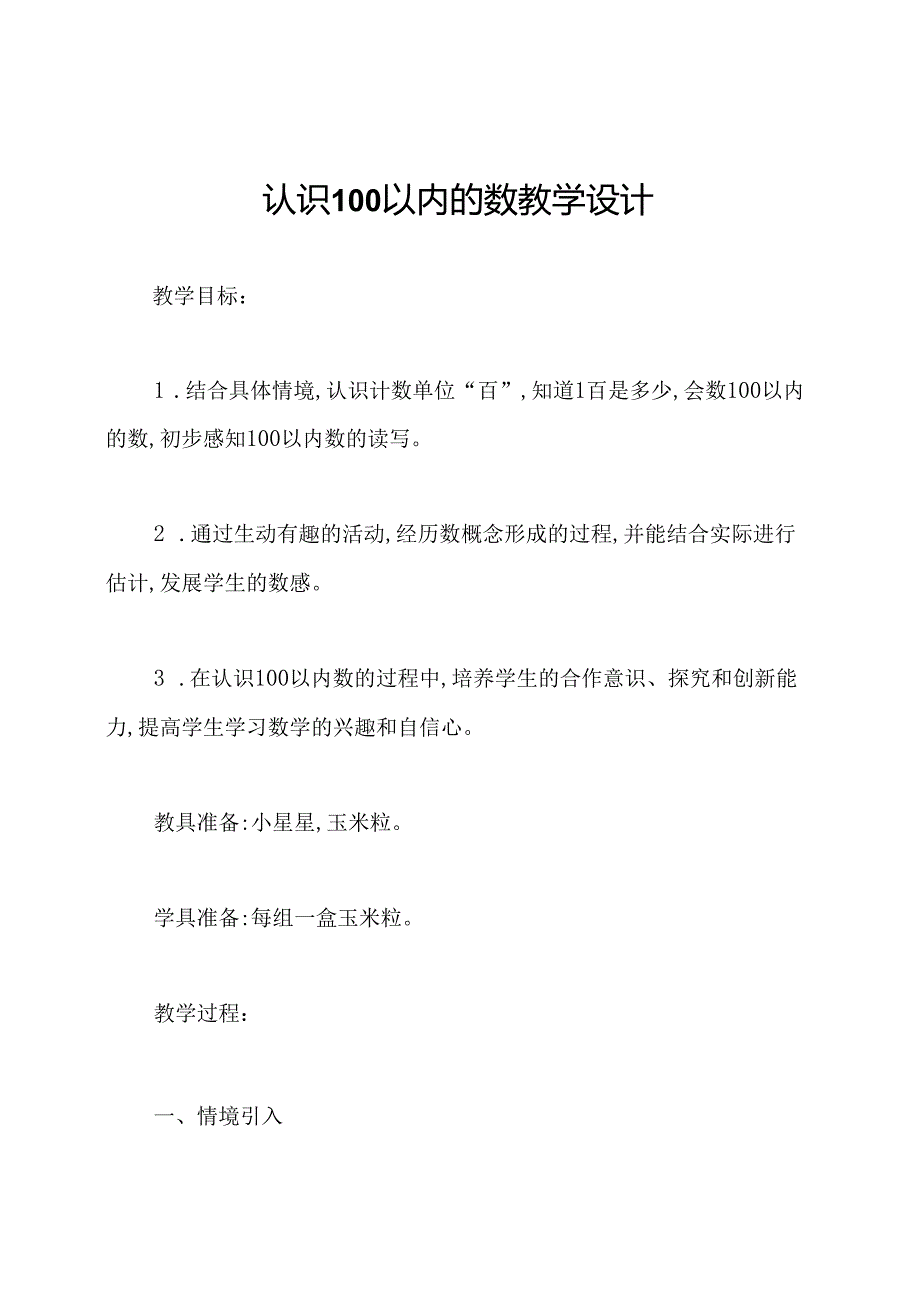 认识100以内的数教学设计

教学目标：

1．结合具体情境，认识计数单位“百”，知道1百是多少，会数100以内的数，初步感知100以内数的读写。

2．通过生动有趣的活动，经历数概念形成的过程，并能结合实际进行估计，发展学生的数感。

3．在认识100以内数的过程中，培养学生的合作意识、探究和创新能力，提高学生学习数学的兴趣和自信心。

教具准备：小星星，玉米粒。

学具准备：每组一盒玉米粒。

教学过程：

一、情境引入